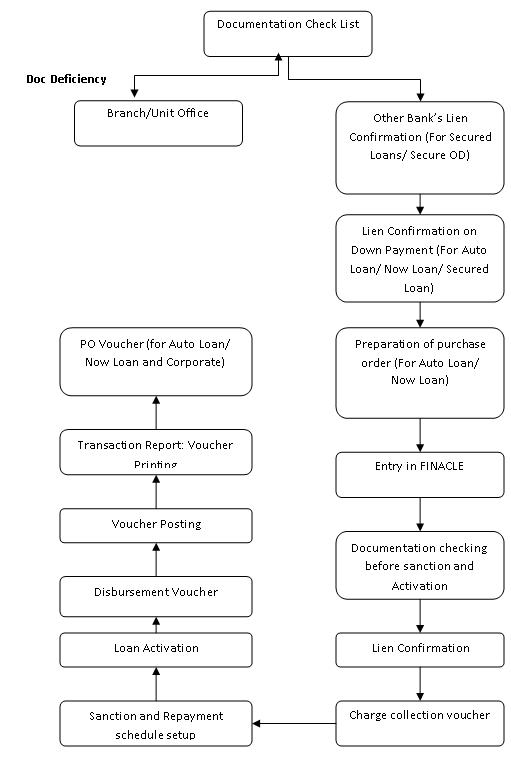 Documentation Check List

Doc Deficiency

Branch/Unit Office

Other Bank's Lien Confirmation (For Secured Loans/ Secure OD)

Lien Confirmation on Down Payment (For Auto Loan/ Now Loan/ Secured Loan)

Preparation of purchase order (For Auto Loan/ Now Loan)

Entry in FINACLE

Documentation checking before sanction and Activation

Lien Confirmation

Charge collection voucher

Sanction and Repayment schedule setup

Loan Activation

Disbursement Voucher

Voucher Posting

Transaction Report: Voucher Printing

PO Voucher (for Auto Loan/ Now Loan and Corporate)